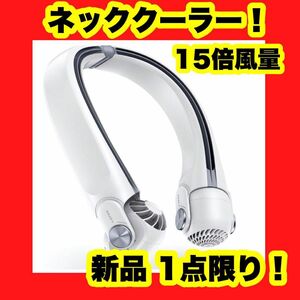 ネッククーラー！

15倍風量

新品 1点限り！